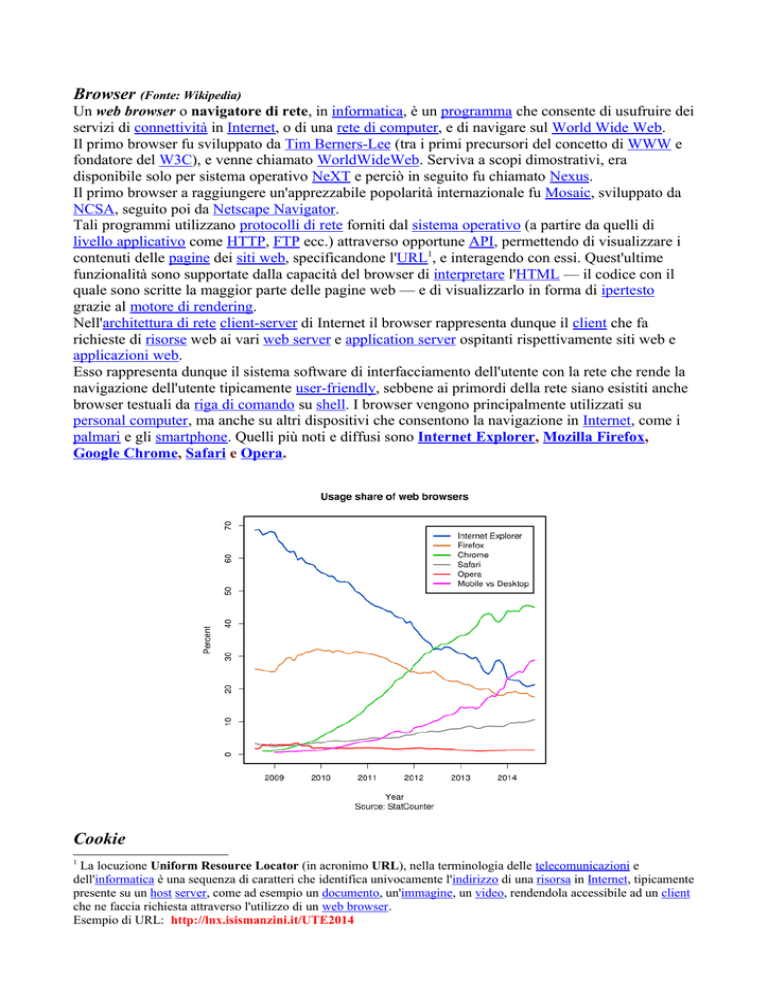 Browser (Fonte: Wikipedia)
Un web browser o navigatore di rete, in informatica, è un programma che consente di usufruire dei servizi di connettività in Internet, o di una rete di computer, e di navigare sul World Wide Web.
Il primo browser fu sviluppato da Tim Berners-Lee (tra i primi precursori del concetto di WWW e fondatore del W3C), e venne chiamato WorldWideWeb. Serviva a scopi dimostrativi, era disponibile solo per sistema operativo NeXT e perciò in seguito fu chiamato Nexus.
Il primo browser a raggiungere un'apprezzabile popolarità internazionale fu Mosaic, sviluppato da NCSA, seguito poi da Netscape Navigator.
Tali programmi utilizzano protocolli di rete forniti dal sistema operativo (a partire da quelli di livello applicativo come HTTP, FTP ecc.) attraverso opportune API, permettendo di visualizzare i contenuti delle pagine dei siti web, specificandone l'URL$^1$, e interagendo con essi. Quest'ultime funzionalità sono supportate dalla capacità del browser di interpretare l'HTML — il codice con il quale sono scritte la maggior parte delle pagine web — e di visualizzarlo in forma di ipertesto grazie al motore di rendering.
Nell'architettura di rete client-server di Internet il browser rappresenta dunque il client che fa richieste di risorse web ai vari web server e application server ospitanti rispettivamente siti web e applicazioni web.
Esso rappresenta dunque il sistema software di interfacciamento dell'utente con la rete che rende la navigazione dell'utente tipicamente user-friendly, sebbene ai primordi della rete siano esistiti anche browser testuali da riga di comando su shell. I browser vengono principalmente utilizzati su personal computer, ma anche su altri dispositivi che consentono la navigazione in Internet, come i palmari e gli smartphone. Quelli più noti e diffusi sono Internet Explorer, Mozilla Firefox, Google Chrome, Safari e Opera.

Usage share of web browsers
Percent
70
60
50
40
30
20
10
0
Internet Explorer
Firefox
Chrome
Safari
Opera
Mobile vs Desktop
2009 2010 2011 2012 2013 2014
Year
Source: StatCounter

Cookie

$^1$ La locuzione Uniform Resource Locator (in acronimo URL), nella terminologia delle telecomunicazioni e dell'informatica è una sequenza di caratteri che identifica univocamente l'indirizzo di una risorsa in Internet, tipicamente presente su un host server, come ad esempio un documento, un'immagine, un video, rendendola accessibile ad un client che ne faccia richiesta attraverso l'utilizzo di un web browser.
Esempio di URL: http://lnx.isismanzini.it/UTE2014